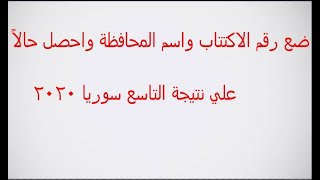 ضع رقم الاكتتاب واسم المحافظة واحصل حالاً

علي نتيجة التاسع سوريا ٢٠٢٠